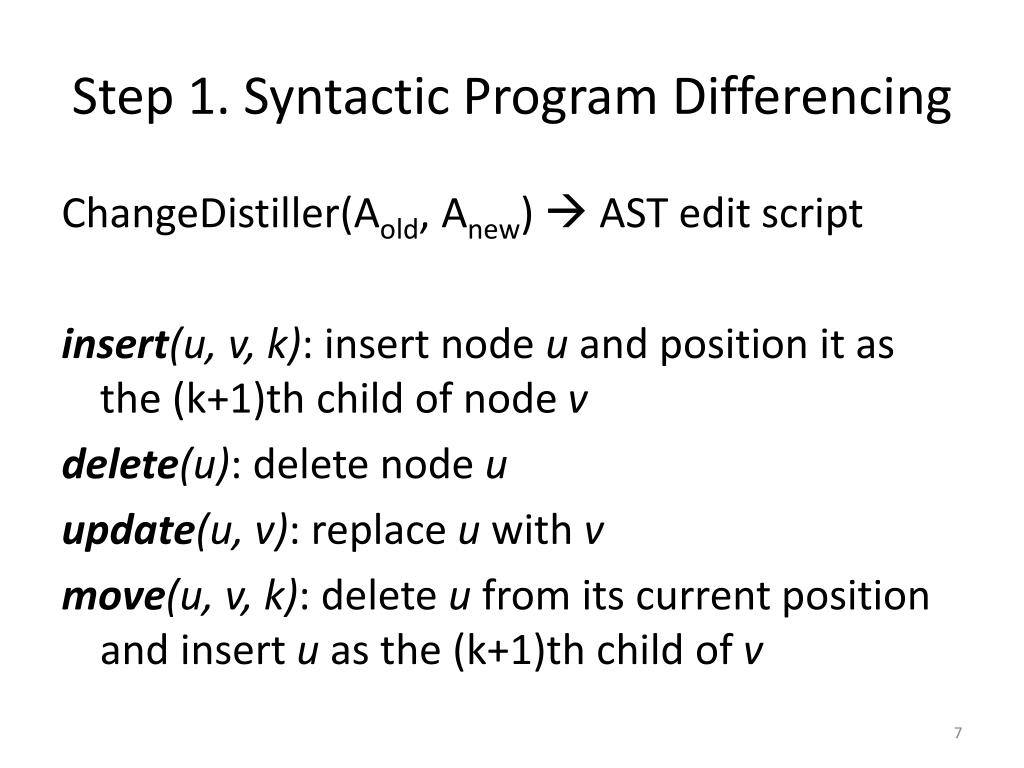 Step 1. Syntactic Program Differencing

ChangeDistiller($A_{old}$, $A_{new}$) → AST edit script

insert(u, v, k): insert node u and position it as the (k+1)th child of node v

delete(u): delete node u

update(u, v): replace u with v

move(u, v, k): delete u from its current position and insert u as the (k+1)th child of v

7